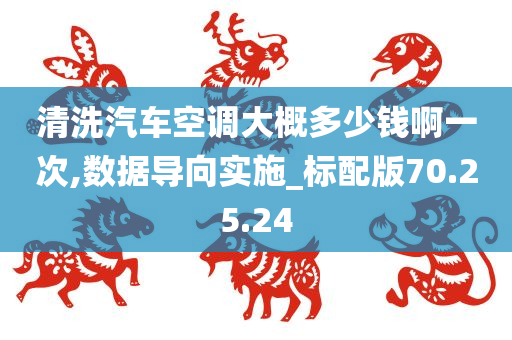 清洗汽车空调大概多少钱啊一次,数据导向实施_标配版70.25.24